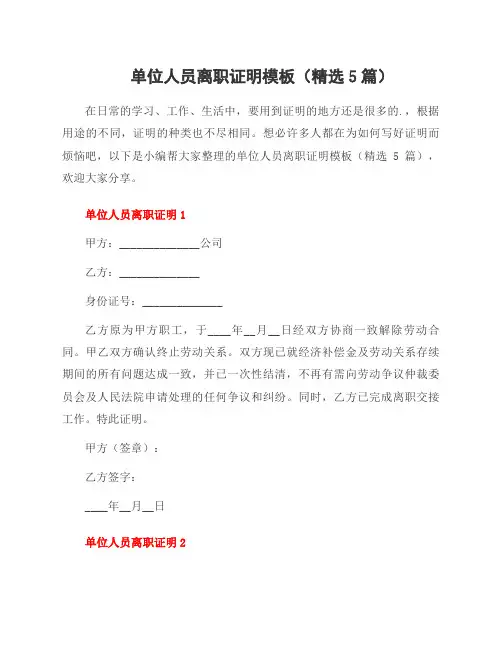 单位人员离职证明模板（精选 5 篇）

在日常的学习、工作、生活中，要用到证明的地方还是很多的.，根据用途的不同，证明的种类也不尽相同。想必许多人都在为如何写好证明而烦恼吧，以下是小编帮大家整理的单位人员离职证明模板（精选 5 篇），欢迎大家分享。

单位人员离职证明 1

甲方：______________公司

乙方：______________

身份证号：______________

乙方原为甲方职工，于____年__月__日经双方协商一致解除劳动合同。甲乙双方确认终止劳动关系。双方现已就经济补偿金及劳动关系存续期间的所有问题达成一致，并已一次性结清，不再有需向劳动争议仲裁委员会及人民法院申请处理的任何争议和纠纷。同时，乙方已完成离职交接工作。特此证明。

甲方（签章）：

乙方签字：

____年__月__日

单位人员离职证明 2